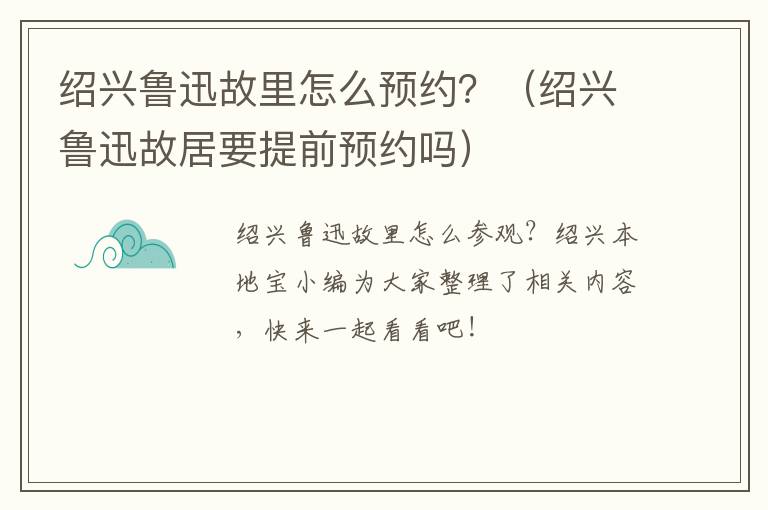 绍兴鲁迅故里怎么预约？（绍兴鲁迅故居要提前预约吗）

绍兴鲁迅故里怎么参观？绍兴本地宝小编为大家整理了相关内容，快来一起看看吧！